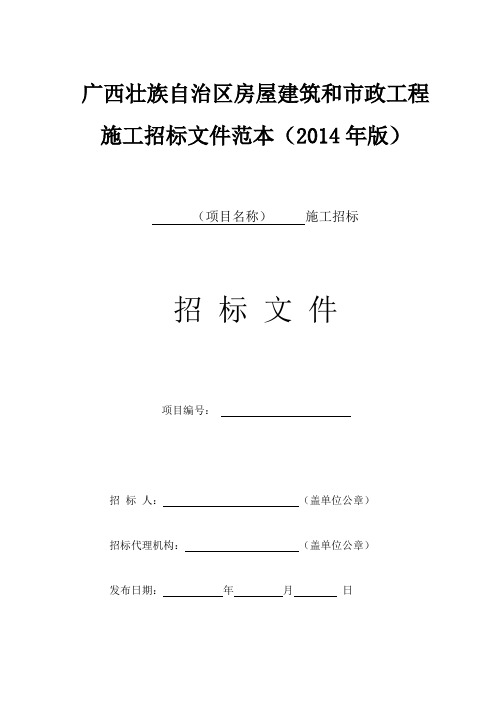 广西壮族自治区房屋建筑和市政工程

施工招标文件范本（2014 年版）

（项目名称）施工招标

招 标 文 件

项目编号：

招 标 人：（盖单位公章）

招标代理机构：（盖单位公章）

发布日期：年月日